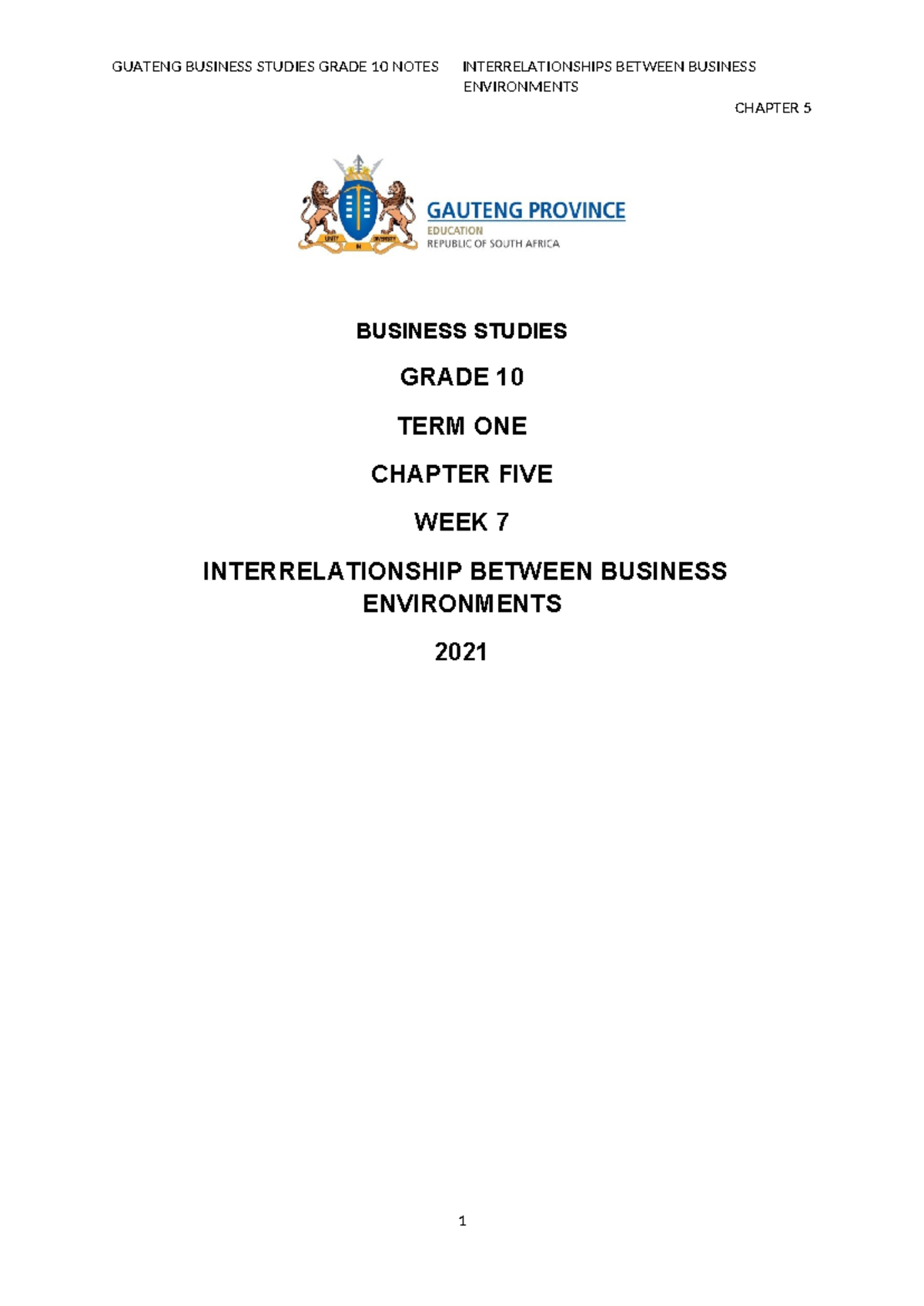 GUATENG BUSINESS STUDIES GRADE 10 NOTES INTERRELATIONSHIPS BETWEEN BUSINESS ENVIRONMENTS

CHAPTER 5

GAUTENG PROVINCE
EDUCATION
REPUBLIC OF SOUTH AFRICA

BUSINESS STUDIES

GRADE 10

TERM ONE

CHAPTER FIVE

WEEK 7

INTERRELATIONSHIP BETWEEN BUSINESS ENVIRONMENTS

2021

1